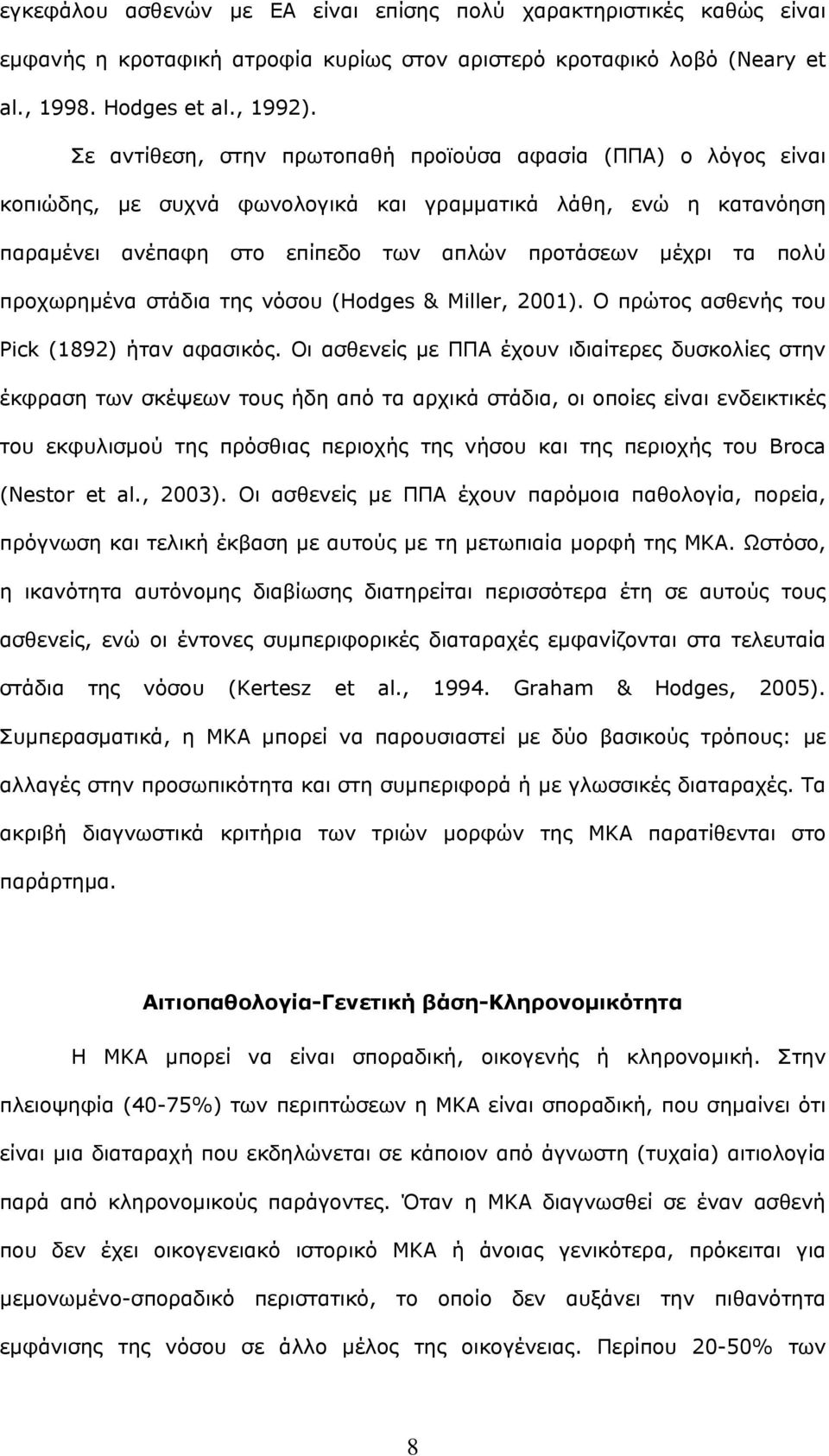 εγκεφάλου ασθενών με ΕΑ είναι επίσης πολύ χαρακτηριστικές καθώς είναι εμφανής η κροταφική ατροφία κυρίως στον αριστερό κροταφικό λοβό (Neary et al., 1998. Hodges et al., 1992).

Σε αντίθεση, στην πρωτοπαθή προϊούσα αφασία (ΠΠΑ) ο λόγος είναι κοπιώδης, με συχνά φωνολογικά και γραμματικά λάθη, ενώ η κατανόηση παραμένει ανέπαφη στο επίπεδο των απλών προτάσεων μέχρι τα πολύ προχωρημένα στάδια της νόσου (Hodges & Miller, 2001). Ο πρώτος ασθενής του Pick (1892) ήταν αφασικός. Οι ασθενείς με ΠΠΑ έχουν ιδιαίτερες δυσκολίες στην έκφραση των σκέψεων τους ήδη από τα αρχικά στάδια, οι οποίες είναι ενδεικτικές του εκφυλισμού της πρόσθιας περιοχής της νήσου και της περιοχής του Broca (Nestor et al., 2003). Οι ασθενείς με ΠΠΑ έχουν παρόμοια παθολογία, πορεία, πρόγνωση και τελική έκβαση με αυτούς με τη μετωπιαία μορφή της ΜΚΑ. Ωστόσο, η ικανότητα αυτόνομης διαβίωσης διατηρείται περισσότερα έτη σε αυτούς τους ασθενείς, ενώ οι έντονες συμπεριφορικές διαταραχές εμφανίζονται στα τελευταία στάδια της νόσου (Kertesz et al., 1994. Graham & Hodges, 2005). Συμπερασματικά, η ΜΚΑ μπορεί να παρουσιαστεί με δύο βασικούς τρόπους: με αλλαγές στην προσωπικότητα και στη συμπεριφορά ή με γλωσσικές διαταραχές. Τα ακριβή διαγνωστικά κριτήρια των τριών μορφών της ΜΚΑ παρατίθενται στο παράρτημα.

Αιτιοπαθολογία-Γενετική βάση-Κληρονομικότητα

Η ΜΚΑ μπορεί να είναι σποραδική, οικογενής ή κληρονομική. Στην πλειοψηφία (40-75%) των περιπτώσεων η ΜΚΑ είναι σποραδική, που σημαίνει ότι είναι μια διαταραχή που εκδηλώνεται σε κάποιον από άγνωστη (τυχαία) αιτιολογία παρά από κληρονομικούς παράγοντες. Όταν η ΜΚΑ διαγνωσθεί σε έναν ασθενή που δεν έχει οικογενειακό ιστορικό ΜΚΑ ή άνοιας γενικότερα, πρόκειται για μεμονωμένο-σποραδικό περιστατικό, το οποίο δεν αυξάνει την πιθανότητα εμφάνισης της νόσου σε άλλο μέλος της οικογένειας. Περίπου 20-50% των

8